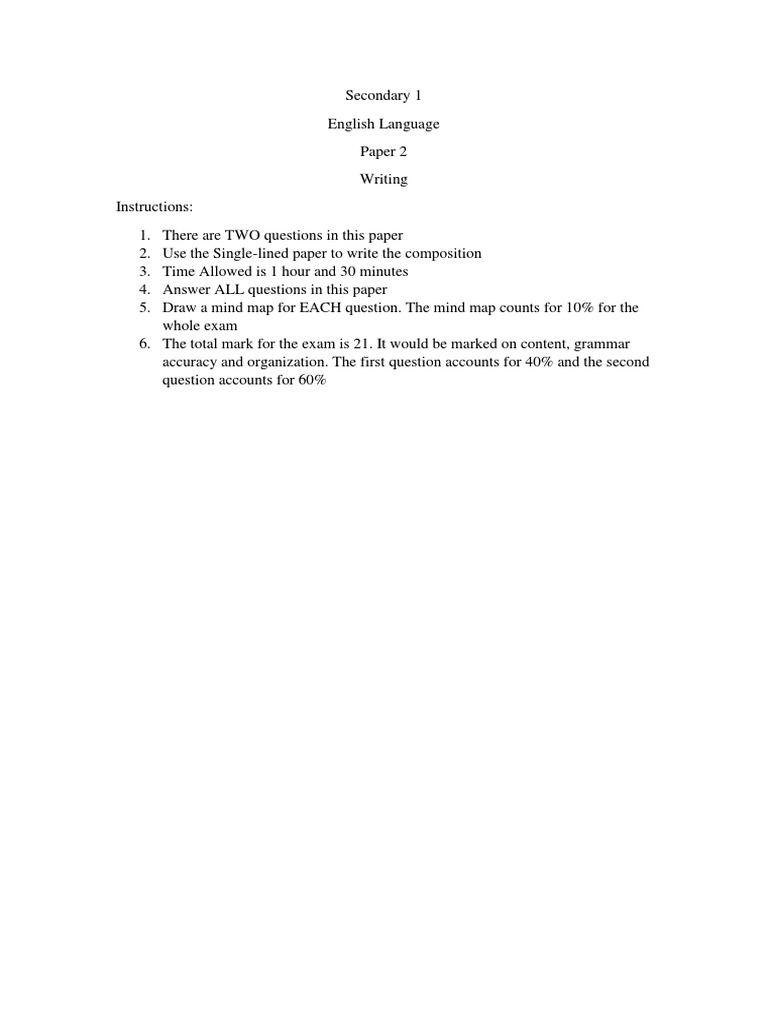 Secondary 1

English Language

Paper 2

Writing

Instructions:

1. There are TWO questions in this paper
2. Use the Single-lined paper to write the composition
3. Time Allowed is 1 hour and 30 minutes
4. Answer ALL questions in this paper
5. Draw a mind map for EACH question. The mind map counts for 10% for the whole exam
6. The total mark for the exam is 21. It would be marked on content, grammar accuracy and organization. The first question accounts for 40% and the second question accounts for 60%